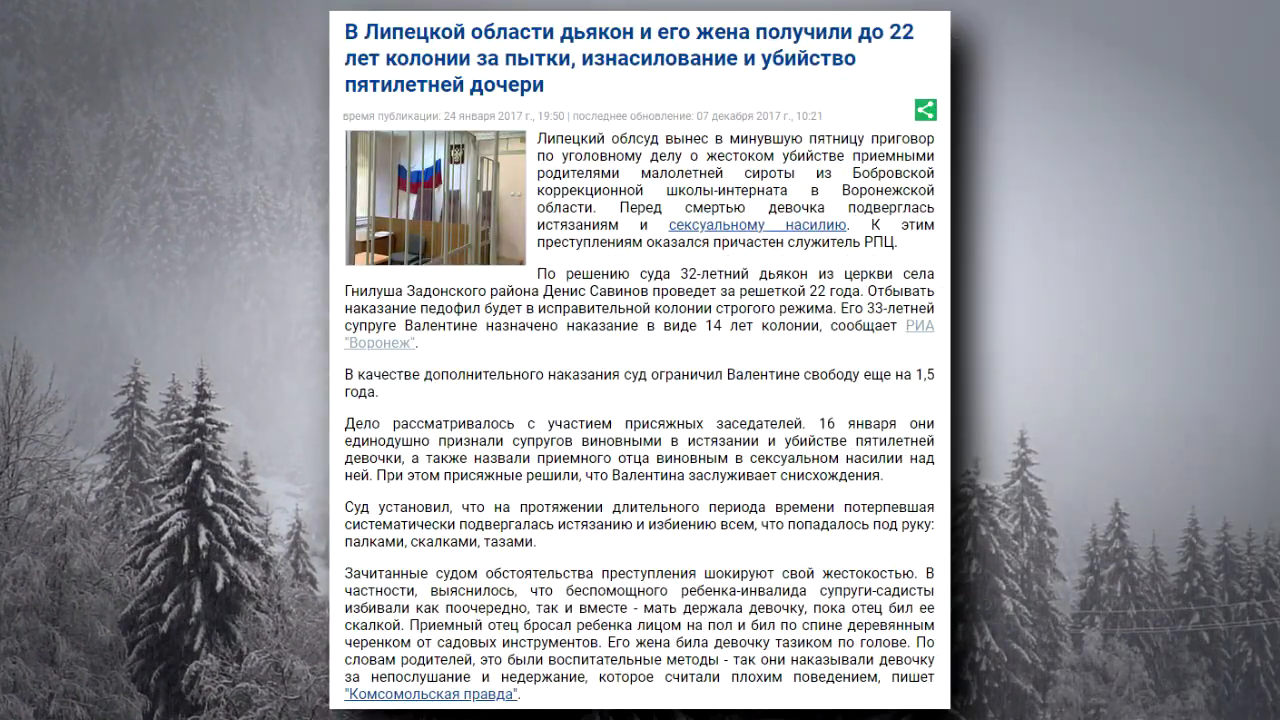 В Липецкой области дьякон и его жена получили до 22 лет колонии за пытки, изнасилование и убийство пятилетней дочери

время публикации: 24 января 2017 г., 19:50 | последнее обновление: 07 декабря 2017 г., 10:21

Липецкий облсуд вынес в минувшую пятницу приговор по уголовному делу о жестоком убийстве приемными родителями малолетней сироты из Бобровской коррекционной школы-интерната в Воронежской области. Перед смертью девочка подверглась истязаниям и сексуальному насилию. К этим преступлениям оказался причастен служитель РПЦ.

По решению суда 32-летний дьякон из церкви села Гнилуша Задонского района Денис Савинов проведет за решеткой 22 года. Отбывать наказание педофил будет в исправительной колонии строгого режима. Его 33-летней супруге Валентине назначено наказание в виде 14 лет колонии, сообщает РИА "Воронеж".

В качестве дополнительного наказания суд ограничил Валентине свободу еще на 1,5 года.

Дело рассматривалось с участием присяжных заседателей. 16 января они единодушно признали супругов виновными в истязании и убийстве пятилетней девочки, а также назвали приемного отца виновным в сексуальном насилии над ней. При этом присяжные решили, что Валентина заслуживает снисхождения.

Суд установил, что на протяжении длительного периода времени потерпевшая систематически подвергалась истязанию и избиению всем, что попадалось под руку: палками, скалками, тазами.

Зачитанные судом обстоятельства преступления шокируют свой жестокостью. В частности, выяснилось, что беспомощного ребенка-инвалида супруги-садисты избивали как поочередно, так и вместе - мать держала девочку, пока отец бил ее скалкой. Приемный отец бросал ребенка лицом на пол и бил по спине деревянным черенком от садовых инструментов. Его жена била девочку тазиком по голове. По словам родителей, это были воспитательные методы - так они наказывали девочку за непослушание и недержание, которое считали плохим поведением, пишет "Комсомольская правда".